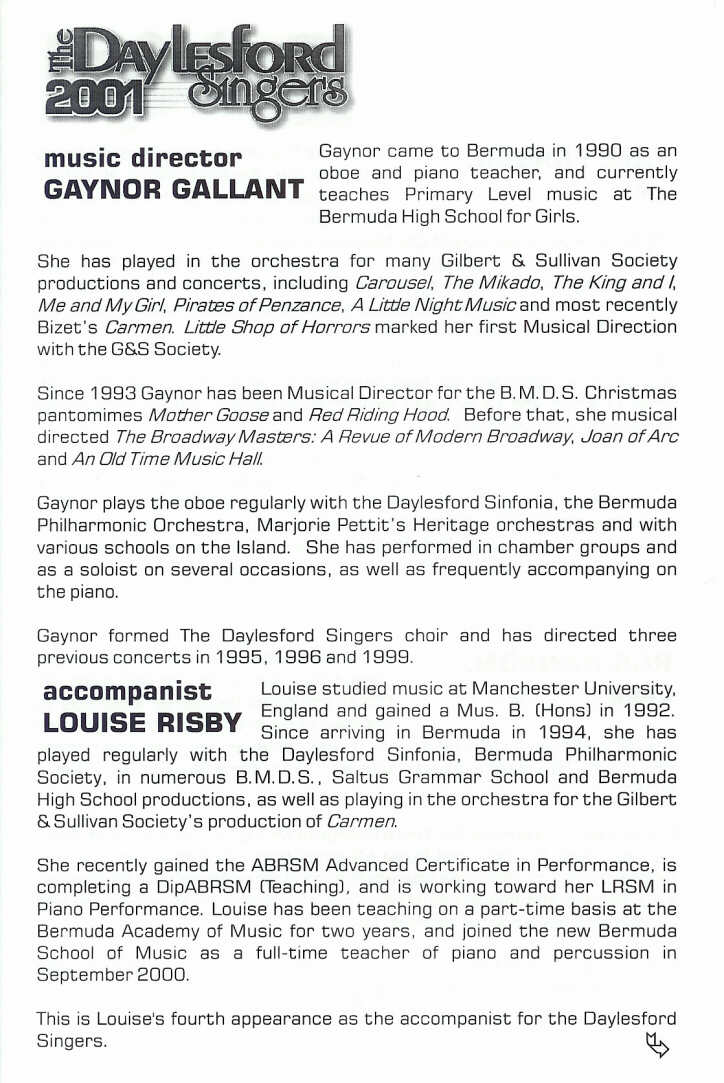 The Daylesford Singers 2001

music director
GAYNOR GALLANT

Gaynor came to Bermuda in 1990 as an oboe and piano teacher, and currently teaches Primary Level music at The Bermuda High School for Girls.

She has played in the orchestra for many Gilbert & Sullivan Society productions and concerts, including Carousel, The Mikado, The King and I, Me and My Girl, Pirates of Penzance, A Little Night Music and most recently Bizet's Carmen. Little Shop of Horrors marked her first Musical Direction with the G&S Society.

Since 1993 Gaynor has been Musical Director for the B.M.D.S. Christmas pantomimes Mother Goose and Red Riding Hood. Before that, she musical directed The Broadway Masters: A Revue of Modern Broadway, Joan of Arc and An Old Time Music Hall.

Gaynor plays the oboe regularly with the Daylesford Sinfonia, the Bermuda Philharmonic Orchestra, Marjorie Pettit's Heritage orchestras and with various schools on the Island. She has performed in chamber groups and as a soloist on several occasions, as well as frequently accompanying on the piano.

Gaynor formed The Daylesford Singers choir and has directed three previous concerts in 1995, 1996 and 1999.

accompanist
LOUISE RISBY

Louise studied music at Manchester University, England and gained a Mus. B. (Hons) in 1992. Since arriving in Bermuda in 1994, she has played regularly with the Daylesford Sinfonia, Bermuda Philharmonic Society, in numerous B.M.D.S., Saltus Grammar School and Bermuda High School productions, as well as playing in the orchestra for the Gilbert & Sullivan Society's production of Carmen.

She recently gained the ABRSM Advanced Certificate in Performance, is completing a DipABRSM (Teaching), and is working toward her LRSM in Piano Performance. Louise has been teaching on a part-time basis at the Bermuda Academy of Music for two years, and joined the new Bermuda School of Music as a full-time teacher of piano and percussion in September 2000.

This is Louise's fourth appearance as the accompanist for the Daylesford Singers.